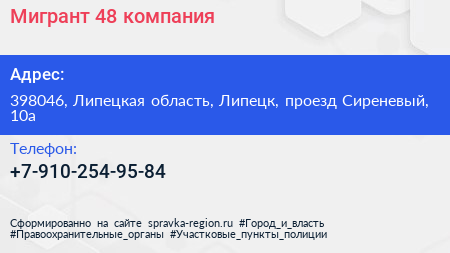 Мигрант 48 компания

Адрес:

398046, Липецкая область, Липецк, проезд Сиреневый, 10а

Телефон:

+7-910-254-95-84

Сформированно на сайте spravka-region.ru #Город_и_власть #Правоохранительные_органы #Участковые_пункты_полиции